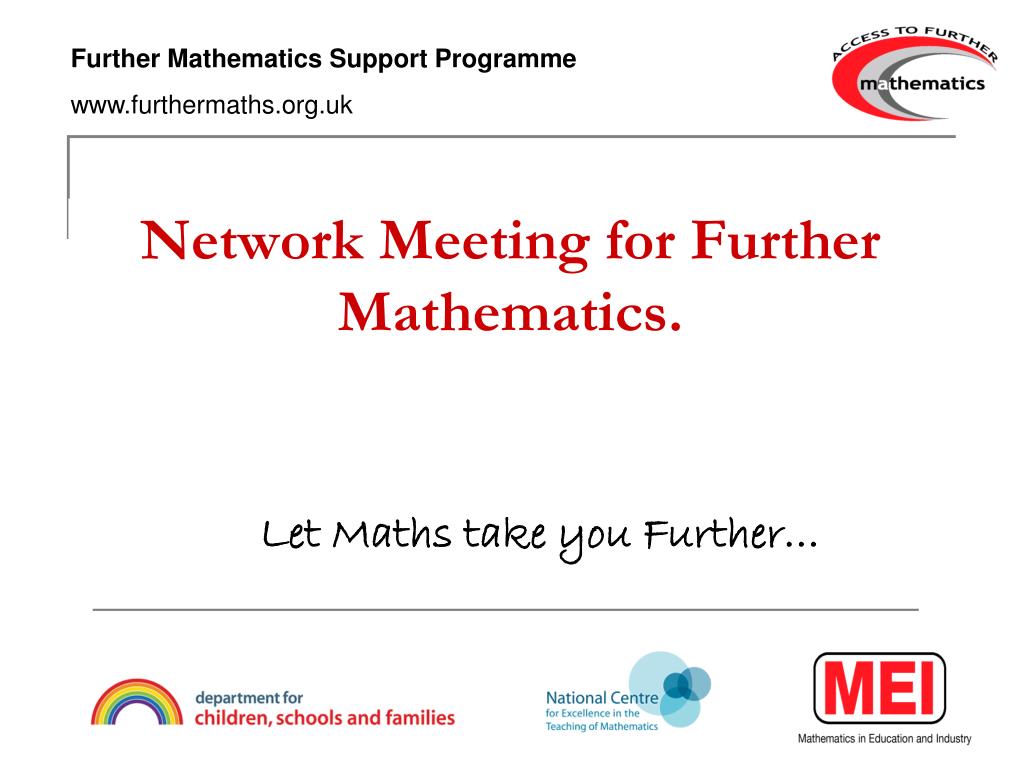 Further Mathematics Support Programme

www.furthermaths.org.uk

ACCESS TO FURTHER
mathematics

Network Meeting for Further Mathematics.

Let Maths take you Further…

department for
children, schools and families

National Centre
for Excellence in the
Teaching of Mathematics

MEI

Mathematics in Education and Industry